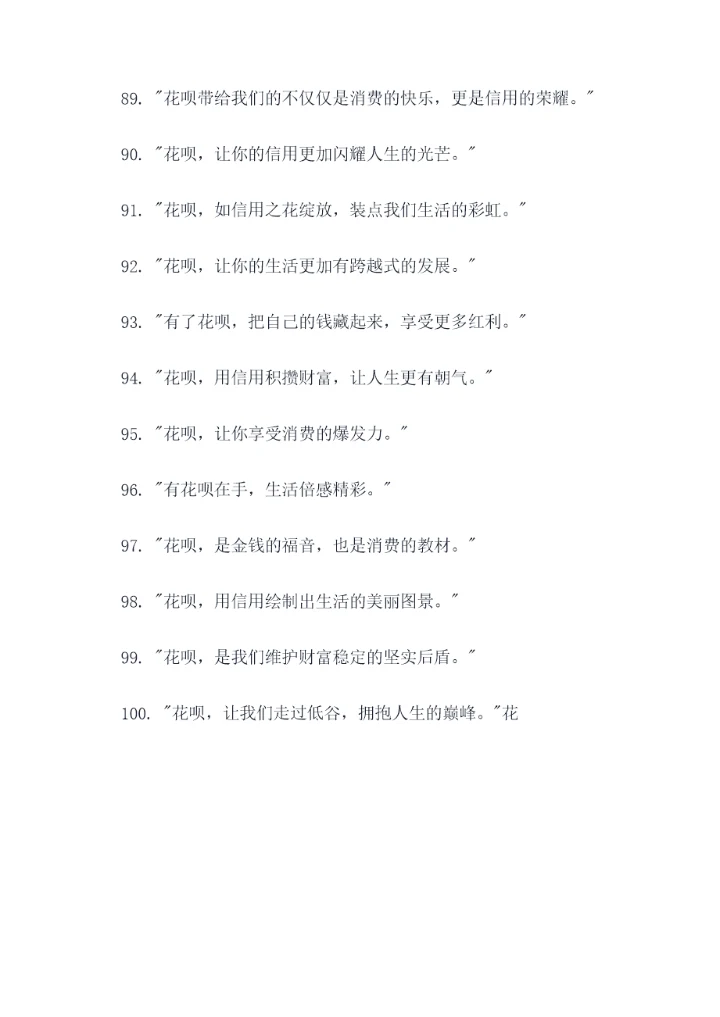 89. "花呗带给我们的不仅仅是消费的快乐，更是信用的荣耀。"

90. "花呗，让你的信用更加闪耀人生的光芒。"

91. "花呗，如信用之花绽放，装点我们生活的彩虹。"

92. "花呗，让你的生活更加有跨越式的发展。"

93. "有了花呗，把自己的钱藏起来，享受更多红利。"

94. "花呗，用信用积攒财富，让人生更有朝气。"

95. "花呗，让你享受消费的爆发力。"

96. "有花呗在手，生活倍感精彩。"

97. "花呗，是金钱的福音，也是消费的教材。"

98. "花呗，用信用绘制出生活的美丽图景。"

99. "花呗，是我们维护财富稳定的坚实后盾。"

100. "花呗，让我们走过低谷，拥抱人生的巅峰。"花